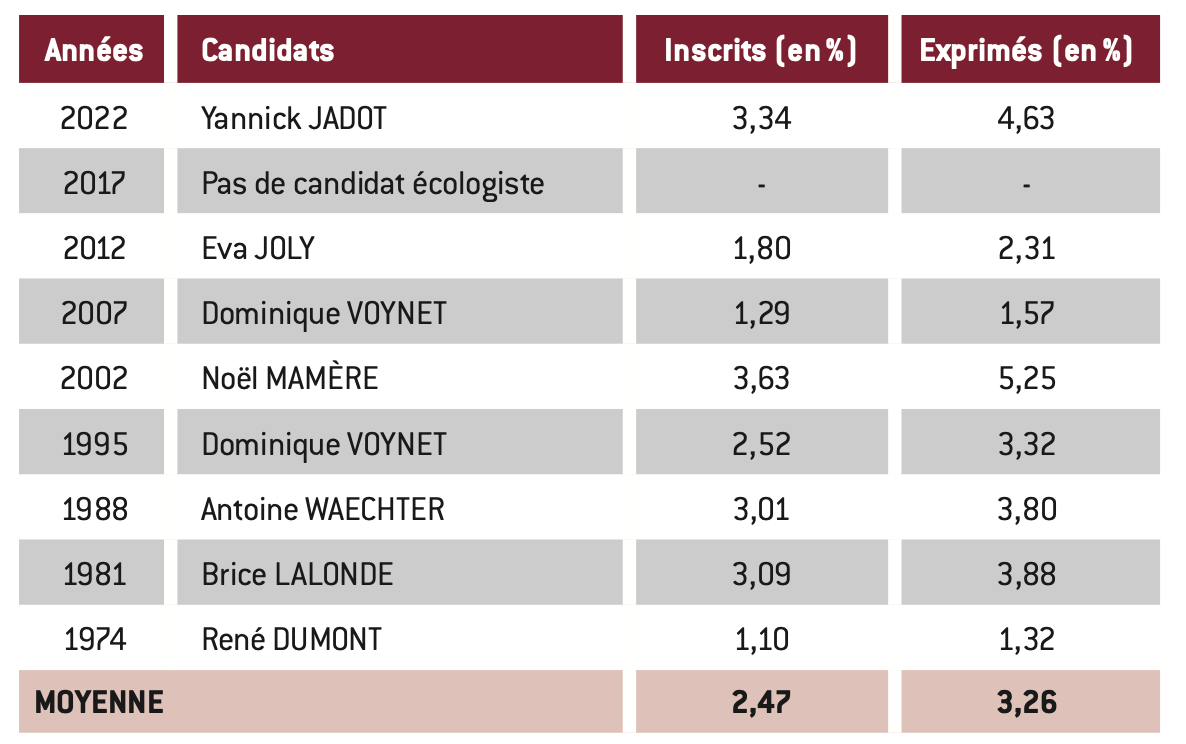 | Années | Candidats | Inscrits (en %) | Exprimés (en %) |
|---|---|---|---|
| 2022 | Yannick JADOT | 3,34 | 4,63 |
| 2017 | Pas de candidat écologiste | - | - |
| 2012 | Eva JOLY | 1,80 | 2,31 |
| 2007 | Dominique VOYNET | 1,29 | 1,57 |
| 2002 | Noël MAMÈRE | 3,63 | 5,25 |
| 1995 | Dominique VOYNET | 2,52 | 3,32 |
| 1988 | Antoine WAECHTER | 3,01 | 3,80 |
| 1981 | Brice LALONDE | 3,09 | 3,88 |
| 1974 | René DUMONT | 1,10 | 1,32 |
| MOYENNE | | 2,47 | 3,26 |